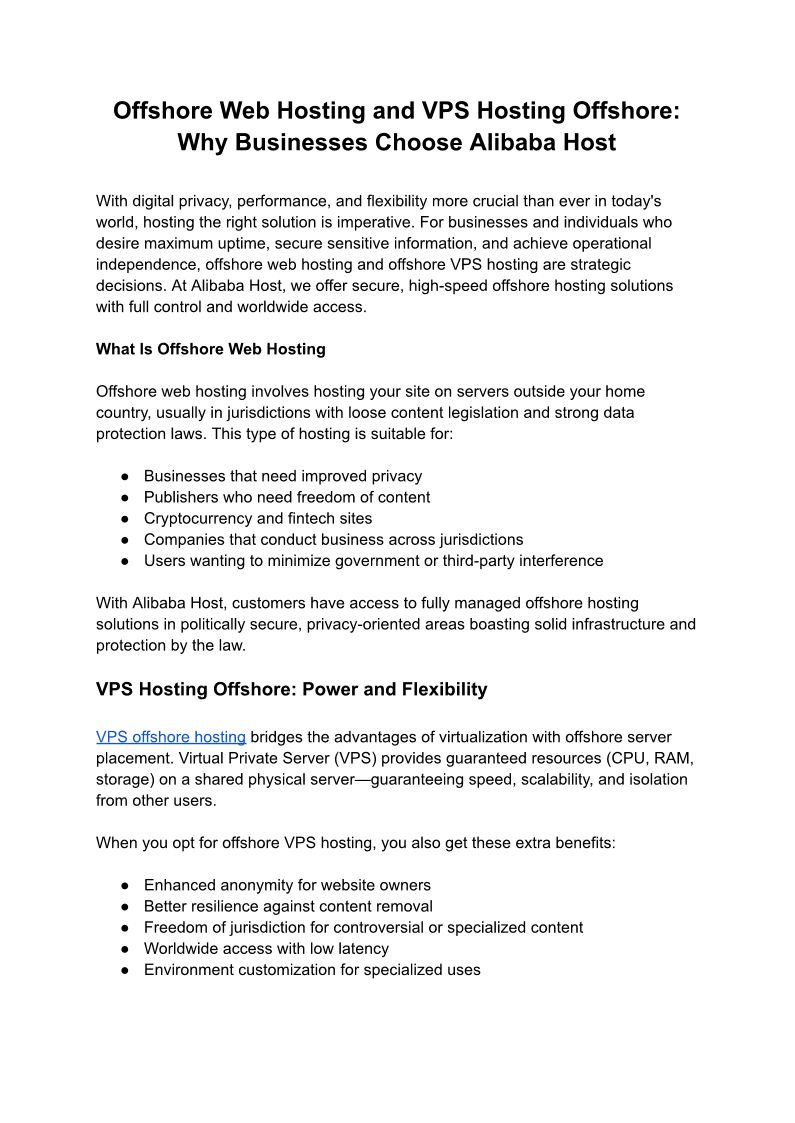 Offshore Web Hosting and VPS Hosting Offshore: Why Businesses Choose Alibaba Host

With digital privacy, performance, and flexibility more crucial than ever in today's world, hosting the right solution is imperative. For businesses and individuals who desire maximum uptime, secure sensitive information, and achieve operational independence, offshore web hosting and offshore VPS hosting are strategic decisions. At Alibaba Host, we offer secure, high-speed offshore hosting solutions with full control and worldwide access.

What Is Offshore Web Hosting

Offshore web hosting involves hosting your site on servers outside your home country, usually in jurisdictions with loose content legislation and strong data protection laws. This type of hosting is suitable for:

● Businesses that need improved privacy
● Publishers who need freedom of content
● Cryptocurrency and fintech sites
● Companies that conduct business across jurisdictions
● Users wanting to minimize government or third-party interference

With Alibaba Host, customers have access to fully managed offshore hosting solutions in politically secure, privacy-oriented areas boasting solid infrastructure and protection by the law.

VPS Hosting Offshore: Power and Flexibility

VPS offshore hosting bridges the advantages of virtualization with offshore server placement. Virtual Private Server (VPS) provides guaranteed resources (CPU, RAM, storage) on a shared physical server—guaranteeing speed, scalability, and isolation from other users.

When you opt for offshore VPS hosting, you also get these extra benefits:

● Enhanced anonymity for website owners
● Better resilience against content removal
● Freedom of jurisdiction for controversial or specialized content
● Worldwide access with low latency
● Environment customization for specialized uses